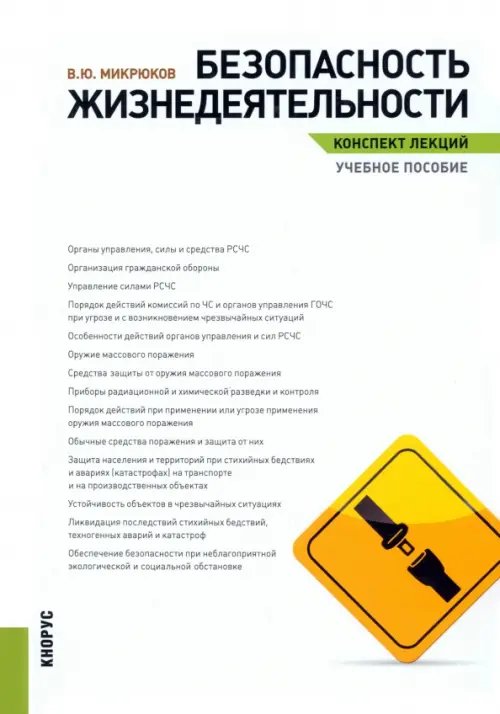 В.Ю. МИКРЮКОВ

БЕЗОПАСНОСТЬ ЖИЗНЕДЕЯТЕЛЬНОСТИ

КОНСПЕКТ ЛЕКЦИЙ

УЧЕБНОЕ ПОСОБИЕ

Органы управления, силы и средства РСЧС

Организация гражданской обороны

Управление силами РСЧС

Порядок действий комиссий по ЧС и органов управления ГОЧС при угрозе и с возникновением чрезвычайных ситуаций

Особенности действий органов управления и сил РСЧС

Оружие массового поражения

Средства защиты от оружия массового поражения

Приборы радиационной и химической разведки и контроля

Порядок действий при применении или угрозе применения оружия массового поражения

Обычные средства поражения и защита от них

Защита населения и территорий при стихийных бедствиях и авариях (катастрофах) на транспорте и на производственных объектах

Устойчивость объектов в чрезвычайных ситуациях

Ликвидация последствий стихийных бедствий, техногенных аварий и катастроф

Обеспечение безопасности при неблагоприятной экологической и социальной обстановке

КНОРУС